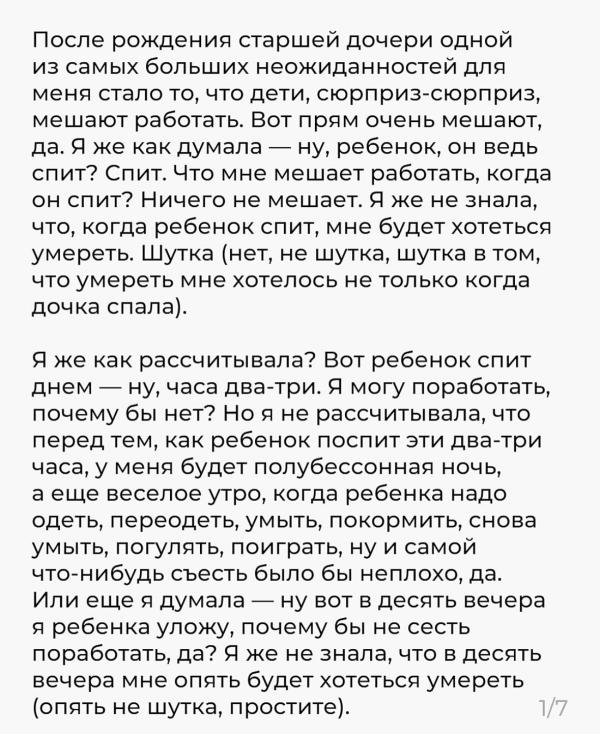 После рождения старшей дочери одной из самых больших неожиданностей для меня стало то, что дети, сюрприз-сюрприз, мешают работать. Вот прям очень мешают, да. Я же как думала — ну, ребенок, он ведь спит? Спит. Что мне мешает работать, когда он спит? Ничего не мешает. Я же не знала, что, когда ребенок спит, мне будет хотеться умереть. Шутка (нет, не шутка, шутка в том, что умереть мне хотелось не только когда дочка спала).

Я же как рассчитывала? Вот ребенок спит днем — ну, часа два-три. Я могу поработать, почему бы нет? Но я не рассчитывала, что перед тем, как ребенок поспит эти два-три часа, у меня будет полубессонная ночь, а еще веселое утро, когда ребенка надо одеть, переодеть, умыть, покормить, снова умыть, погулять, поиграть, ну и самой что-нибудь съесть было бы неплохо, да. Или еще я думала — ну вот в десять вечера я ребенка уложу, почему бы не сесть поработать, да? Я же не знала, что в десять вечера мне опять будет хотеться умереть (опять не шутка, простите).

1/7